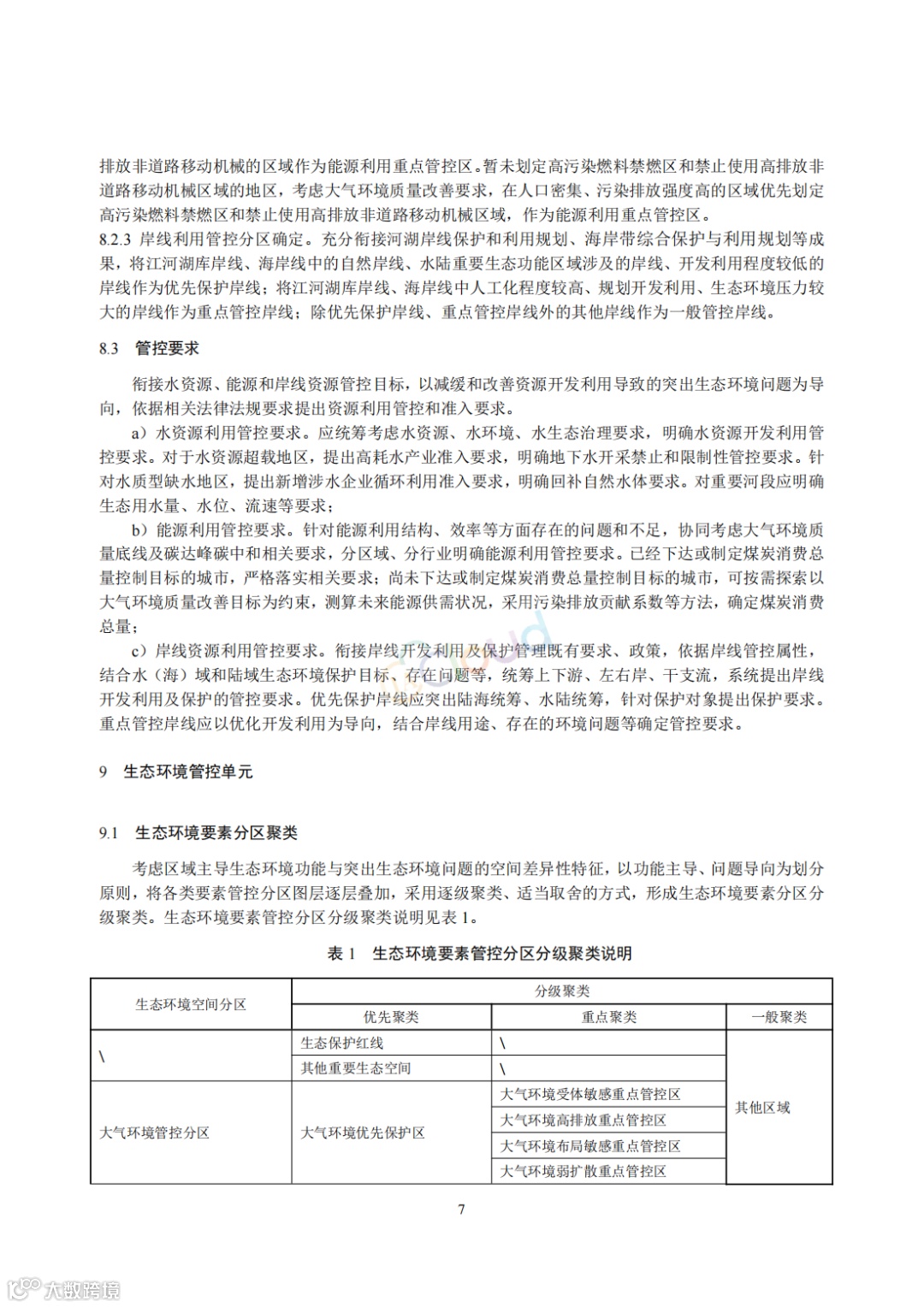 排放非道路移动机械的区域作为能源利用重点管控区。暂未划定高污染燃料禁燃区和禁止使用高排放非道路移动机械区域的地区，考虑大气环境质量改善要求，在人口密集、污染排放强度高的区域优先划定高污染燃料禁燃区和禁止使用高排放非道路移动机械区域，作为能源利用重点管控区。
8.2.3 岸线利用管控分区确定。充分衔接河湖岸线保护和利用规划、海岸带综合保护与利用规划等成果，将江河湖库岸线、海岸线中的自然岸线、水陆重要生态功能区域涉及的岸线、开发利用程度较低的岸线作为优先保护岸线；将江河湖库岸线、海岸线中人工化程度较高、规划开发利用、生态环境压力较大的岸线作为重点管控岸线；除优先保护岸线、重点管控岸线外的其他岸线作为一般管控岸线。

8.3 管控要求

衔接水资源、能源和岸线资源管控目标，以减缓和改善资源开发利用导致的突出生态环境问题为导向，依据相关法律法规要求提出资源利用管控和准入要求。

a）水资源利用管控要求。应统筹考虑水资源、水环境、水生态治理要求，明确水资源开发利用管控要求。对于水资源超载地区，提出高耗水产业准入要求，明确地下水开采禁止和限制性管控要求。针对水质型缺水地区，提出新增涉水企业循环利用准入要求，明确回补自然水体要求。对重要河段应明确生态用水量、水位、流速等要求；

b）能源利用管控要求。针对能源利用结构、效率等方面存在的问题和不足，协同考虑大气环境质量底线及碳达峰碳中和相关要求，分区域、分行业明确能源利用管控要求。已经下达或制定煤炭消费总量控制目标的城市，严格落实相关要求；尚未下达或制定煤炭消费总量控制目标的城市，可按需探索以大气环境质量改善目标为约束，测算未来能源供需状况，采用污染排放贡献系数等方法，确定煤炭消费总量；

c）岸线资源利用管控要求。衔接岸线开发利用及保护管理既有要求、政策，依据岸线管控属性，结合水（海）域和陆域生态环境保护目标、存在问题等，统筹上下游、左右岸、干支流，系统提出岸线开发利用及保护的管控要求。优先保护岸线应突出陆海统筹、水陆统筹，针对保护对象提出保护要求。重点管控岸线应以优化开发利用为导向，结合岸线用途、存在的环境问题等确定管控要求。

9 生态环境管控单元

9.1 生态环境要素分区聚类

考虑区域主导生态环境功能与突出生态环境问题的空间差异性特征，以功能主导、问题导向为划分原则，将各类要素管控分区图层逐层叠加，采用逐级聚类、适当取舍的方式，形成生态环境要素分区分级聚类。生态环境要素管控分区分级聚类说明见表 1。

表 1 生态环境要素管控分区分级聚类说明

| 生态环境空间分区 | 分级聚类 | | |
|---|---|---|---|
| | 优先聚类 | 重点聚类 | 一般聚类 |
| \ | 生态保护红线 | \ | 其他区域 |
| | 其他重要生态空间 | \ | |
| 大气环境管控分区 | 大气环境优先保护区 | 大气环境受体敏感重点管控区 | |
| | | 大气环境高排放重点管控区 | |
| | | 大气环境布局敏感重点管控区 | |
| | | 大气环境弱扩散重点管控区 | |

7

大数跨境